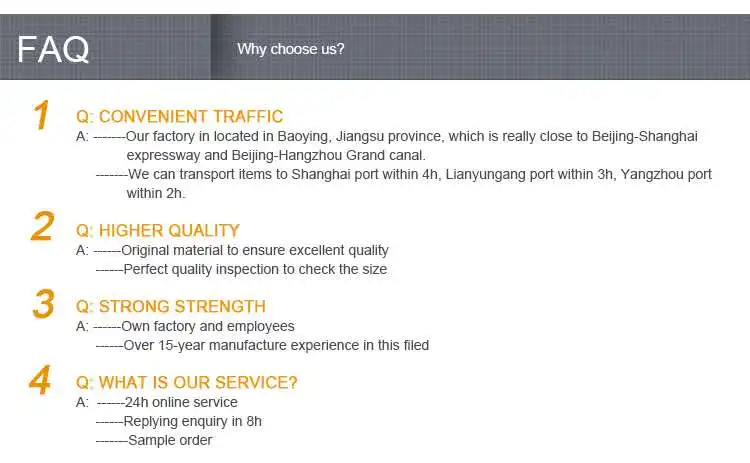 FAQ

Why choose us?

1

Q: CONVENIENT TRAFFIC

A: -------Our factory in located in Baoying, Jiangsu province, which is really close to Beijing-Shanghai expressway and Beijing-Hangzhou Grand canal.

-------We can transport items to Shanghai port within 4h, Lianyungang port within 3h, Yangzhou port within 2h.

2

Q: HIGHER QUALITY

A: ------Original material to ensure excellent quality

------Perfect quality inspection to check the size

3

Q: STRONG STRENGTH

A: ------Own factory and employees

------Over 15-year manufacture experience in this filed

4

Q: WHAT IS OUR SERVICE?

A: ------24h online service

------Replying enquiry in 8h

-------Sample order